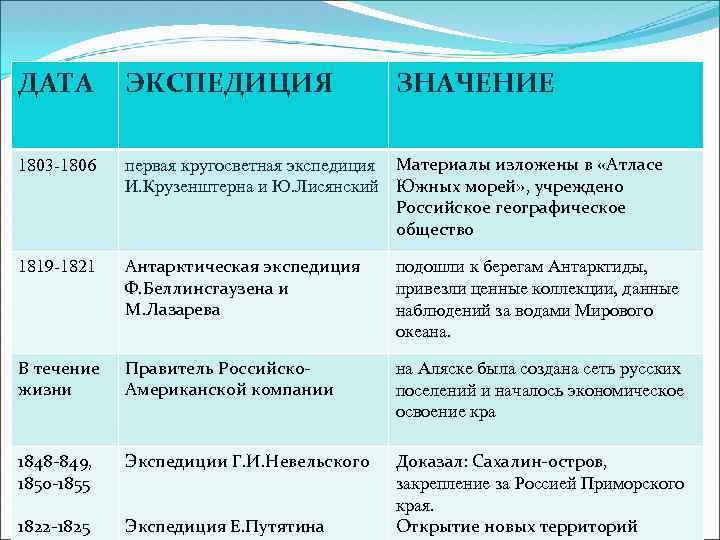 | ДАТА | ЭКСПЕДИЦИЯ | ЗНАЧЕНИЕ |
|---|---|---|
| 1803-1806 | первая кругосветная экспедиция И.Крузенштерна и Ю.Лисянский | Материалы изложены в «Атласе Южных морей», учреждено Российское географическое общество |
| 1819-1821 | Антарктическая экспедиция Ф.Беллинсгаузена и М.Лазарева | подошли к берегам Антарктиды, привезли ценные коллекции, данные наблюдений за водами Мирового океана. |
| В течение жизни | Правитель Российско-Американской компании | на Аляске была создана сеть русских поселений и началось экономическое освоение кра |
| 1848-849, 1850-1855 | Экспедиции Г.И.Невельского | Доказал: Сахалин-остров, закрепление за Россией Приморского края. |
| 1822-1825 | Экспедиция Е.Путятина | Открытие новых территорий |